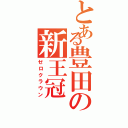 とある豊田の新王冠
ゼロクラウン